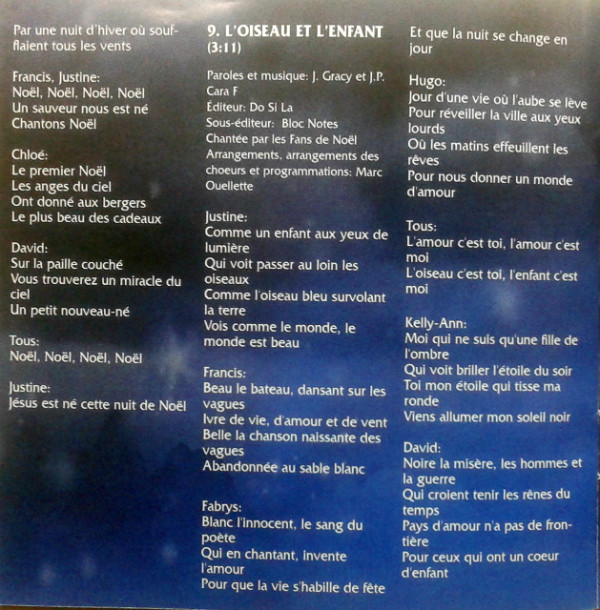 Par une nuit d'hiver où soufflaient tous les vents

Francis, Justine:
Noël, Noël, Noël, Noël
Un sauveur nous est né
Chantons Noël

Chloé:
Le premier Noël
Les anges du ciel
Ont donné aux bergers
Le plus beau des cadeaux

David:
Sur la paille couché
Vous trouverez un miracle du ciel
Un petit nouveau-né

Tous:
Noël, Noël, Noël, Noël

Justine:
Jésus est né cette nuit de Noël

9. L'OISEAU ET L'ENFANT
(3:11)

Paroles et musique: J. Gracy et J.P. Cara F
Éditeur: Do Si La
Sous-éditeur: Bloc Notes
Chantée par les Fans de Noël
Arrangements, arrangements des choeurs et programmations: Marc Ouellette

Justine:
Comme un enfant aux yeux de lumière
Qui voit passer au loin les oiseaux
Comme l'oiseau bleu survolant la terre
Vois comme le monde, le monde est beau

Francis:
Beau le bateau, dansant sur les vagues
Ivre de vie, d'amour et de vent
Belle la chanson naissante des vagues
Abandonnée au sable blanc

Fabrys:
Blanc l'innocent, le sang du poète
Qui en chantant, invente l'amour
Pour que la vie s'habille de fête
Et que la nuit se change en jour

Hugo:
Jour d'une vie où l'aube se lève
Pour réveiller la ville aux yeux lourds
Où les matins effeuillent les rêves
Pour nous donner un monde d'amour

Tous:
L'amour c'est toi, l'amour c'est moi
L'oiseau c'est toi, l'enfant c'est moi

Kelly-Ann:
Moi qui ne suis qu'une fille de l'ombre
Qui voit briller l'étoile du soir
Toi mon étoile qui tisse ma ronde
Viens allumer mon soleil noir

David:
Noire la misère, les hommes et la guerre
Qui croient tenir les rênes du temps
Pays d'amour n'a pas de frontière
Pour ceux qui ont un coeur d'enfant